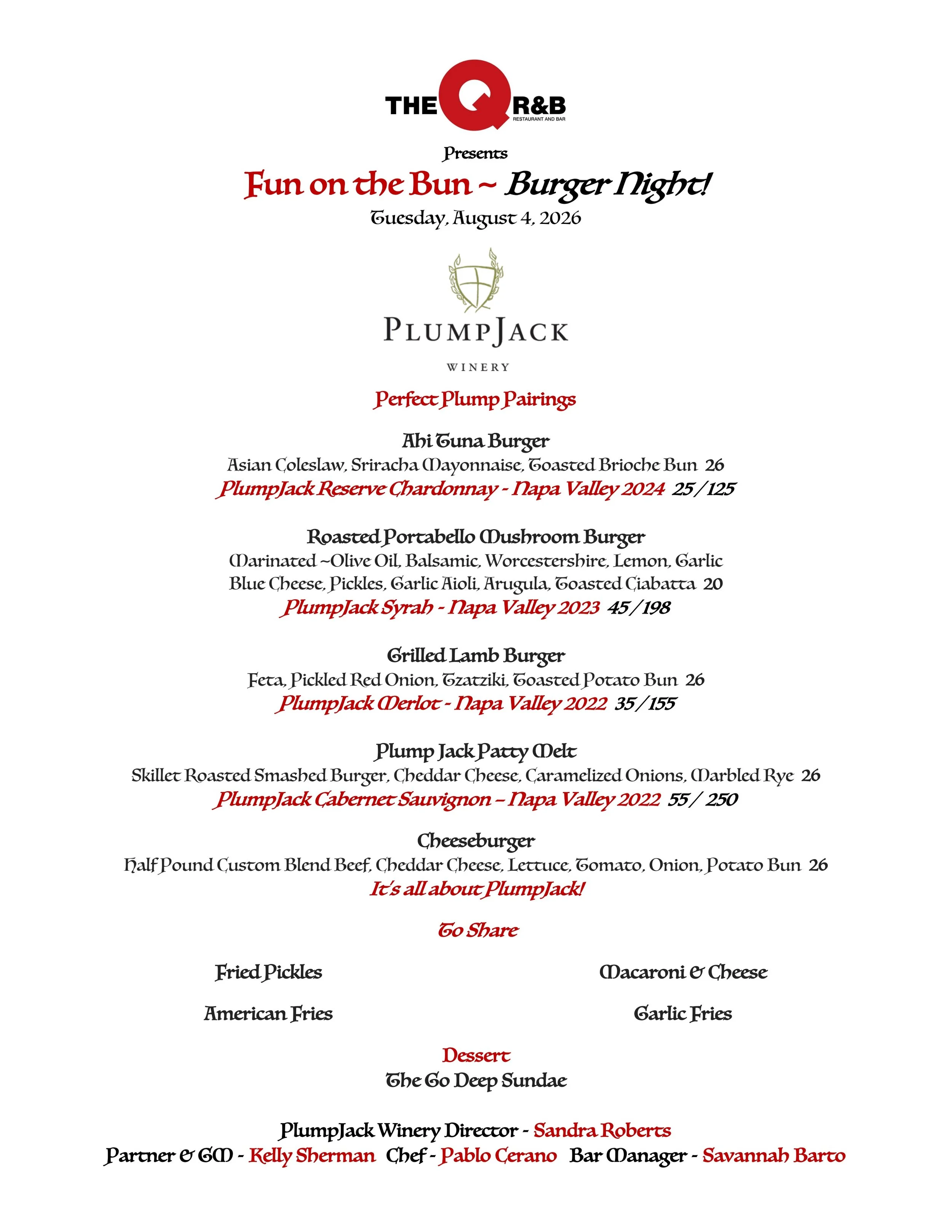 THE Q R&B
RESTAURANT AND BAR

Presents

Fun on the Bun ~ Burger Night!

Tuesday, August 4, 2026

PLUMPJACK
WINERY

Perfect Plump Pairings

Ahi Tuna Burger
Asian Coleslaw, Sriracha Mayonnaise, Toasted Brioche Bun 26
PlumpJack Reserve Chardonnay - Napa Valley 2024 25/125

Roasted Portabello Mushroom Burger
Marinated ~Olive Oil, Balsamic, Worcestershire, Lemon, Garlic
Blue Cheese, Pickles, Garlic Aioli, Arugula, Toasted Ciabatta 20
PlumpJack Syrah - Napa Valley 2023 45/198

Grilled Lamb Burger
Feta, Pickled Red Onion, Tzatziki, Toasted Potato Bun 26
PlumpJack Merlot - Napa Valley 2022 35/155

Plump Jack Patty Melt
Skillet Roasted Smashed Burger, Cheddar Cheese, Caramelized Onions, Marbled Rye 26
PlumpJack Cabernet Sauvignon – Napa Valley 2022 55/ 250

Cheeseburger
Half Pound Custom Blend Beef, Cheddar Cheese, Lettuce, Tomato, Onion, Potato Bun 26
It's all about PlumpJack!

To Share

Fried Pickles

American Fries

Macaroni & Cheese

Garlic Fries

Dessert
The Go Deep Sundae

PlumpJack Winery Director - Sandra Roberts
Partner & GM - Kelly Sherman Chef - Pablo Cerano Bar Manager - Savannah Barto